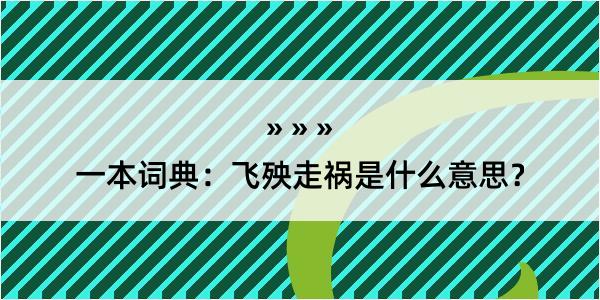 » » »

一本词典：飞殃走祸是什么意思？